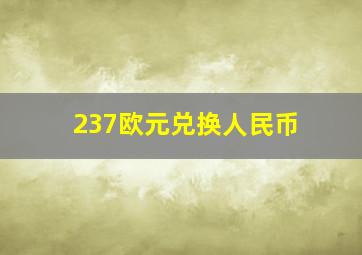 237欧元兑换人民币